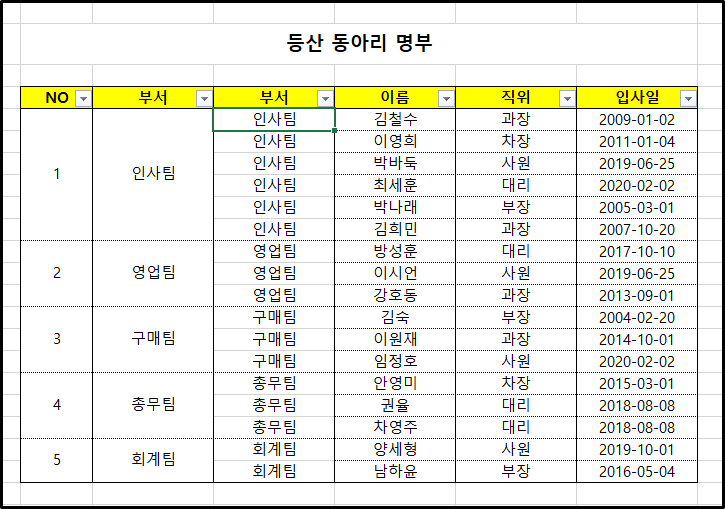 등산 동아리 명부

| NO | 부서 | 부서 | 이름 | 직위 | 입사일 |
|---|---|---|---|---|---|
| 1 | 인사팀 | 인사팀 | 김철수 | 과장 | 2009-01-02 |
| | | 인사팀 | 이영희 | 차장 | 2011-01-04 |
| | | 인사팀 | 박바둑 | 사원 | 2019-06-25 |
| | | 인사팀 | 최세훈 | 대리 | 2020-02-02 |
| | | 인사팀 | 박나래 | 부장 | 2005-03-01 |
| | | 인사팀 | 김희민 | 과장 | 2007-10-20 |
| 2 | 영업팀 | 영업팀 | 방성훈 | 대리 | 2017-10-10 |
| | | 영업팀 | 이시언 | 사원 | 2019-06-25 |
| | | 영업팀 | 강호동 | 과장 | 2013-09-01 |
| 3 | 구매팀 | 구매팀 | 김숙 | 부장 | 2004-02-20 |
| | | 구매팀 | 이원재 | 과장 | 2014-10-01 |
| | | 구매팀 | 임정호 | 사원 | 2020-02-02 |
| 4 | 총무팀 | 총무팀 | 안영미 | 차장 | 2015-03-01 |
| | | 총무팀 | 권율 | 대리 | 2018-08-08 |
| | | 총무팀 | 차영주 | 대리 | 2018-08-08 |
| 5 | 회계팀 | 회계팀 | 양세형 | 사원 | 2019-10-01 |
| | | 회계팀 | 남하윤 | 부장 | 2016-05-04 |